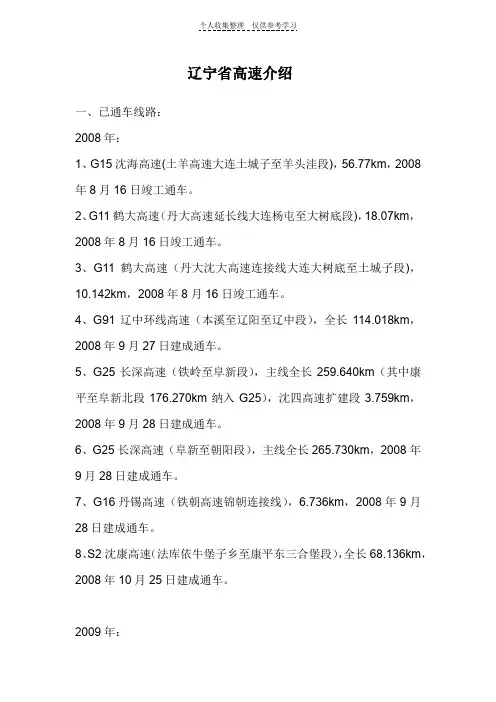 个人收集整理 仅供参考学习

辽宁省高速介绍

一、已通车线路：

2008 年：

1、G15 沈海高速(土羊高速大连土城子至羊头洼段)，56.77km，2008 年 8 月 16 日竣工通车。

2、G11 鹤大高速（丹大高速延长线大连杨屯至大树底段)，18.07km，2008 年 8 月 16 日竣工通车。

3、G11 鹤大高速（丹大沈大高速连接线大连大树底至土城子段)，10.142km，2008 年 8 月 16 日竣工通车。

4、G91 辽中环线高速（本溪至辽阳至辽中段)，全长 114.018km，2008 年 9 月 27 日建成通车。

5、G25 长深高速（铁岭至阜新段)，主线全长 259.640km（其中康平至阜新北段 176.270km 纳入 G25)，沈四高速扩建段 3.759km，2008 年 9 月 28 日建成通车。

6、G25 长深高速（阜新至朝阳段)，主线全长 265.730km，2008 年 9 月 28 日建成通车。

7、G16 丹锡高速（铁朝高速锦朝连接线)，6.736km，2008 年 9 月 28 日建成通车。

8、S2 沈康高速(法库依牛堡子乡至康平东三合堡段)，全长 68.136km，2008 年 10 月 25 日建成通车。

2009 年：